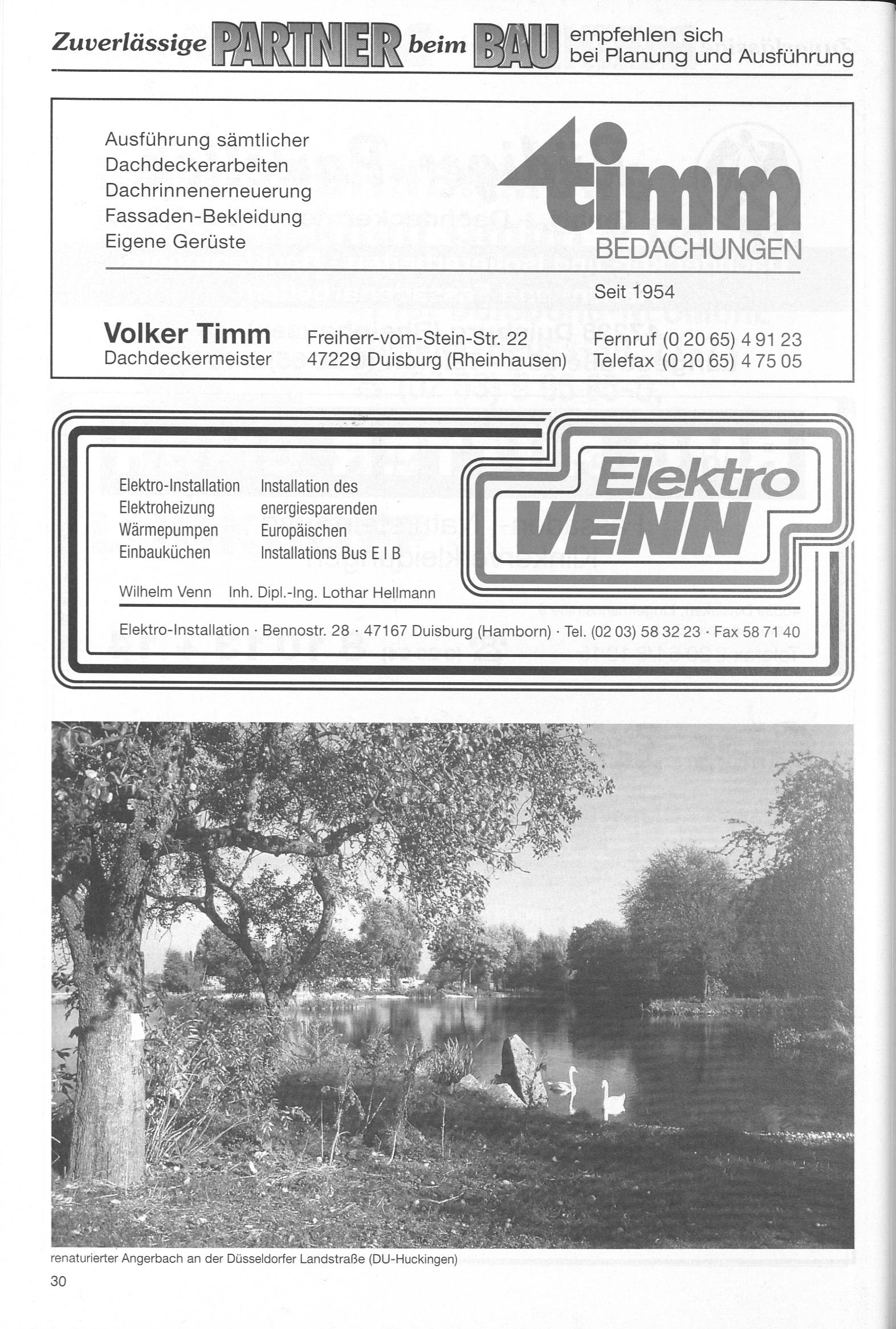 Zuverlässige PARTNER beim BAU empfehlen sich bei Planung und Ausführung

Ausführung sämtlicher
Dachdeckerarbeiten
Dachrinnenerneuerung
Fassaden-Bekleidung
Eigene Gerüste

timm
BEDACHUNGEN

Seit 1954

Volker Timm
Dachdeckermeister

Freiherr-vom-Stein-Str. 22
47229 Duisburg (Rheinhausen)

Fernruf (0 20 65) 4 91 23
Telefax (0 20 65) 4 75 05

Elektro-Installation
Elektroheizung
Wärmepumpen
Einbauküchen

Installation des
energiesparenden
Europäischen
Installations Bus E I B

Elektro
VENN

Wilhelm Venn Inh. Dipl.-Ing. Lothar Hellmann

Elektro-Installation · Bennostr. 28 · 47167 Duisburg (Hamborn) · Tel. (02 03) 58 32 23 · Fax 58 71 40

renaturierter Angerbach an der Düsseldorfer Landstraße (DU-Huckingen)

30